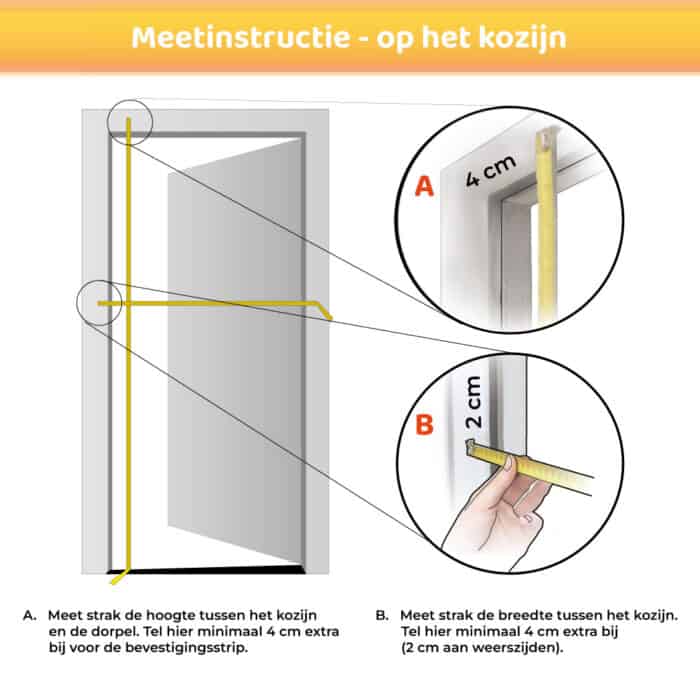 Meetinstructie - op het kozijn

A
4 cm

B
2 cm

A. Meet strak de hoogte tussen het kozijn en de dorpel. Tel hier minimaal 4 cm extra bij voor de bevestigingsstrip.

B. Meet strak de breedte tussen het kozijn. Tel hier minimaal 4 cm extra bij (2 cm aan weerszijden).